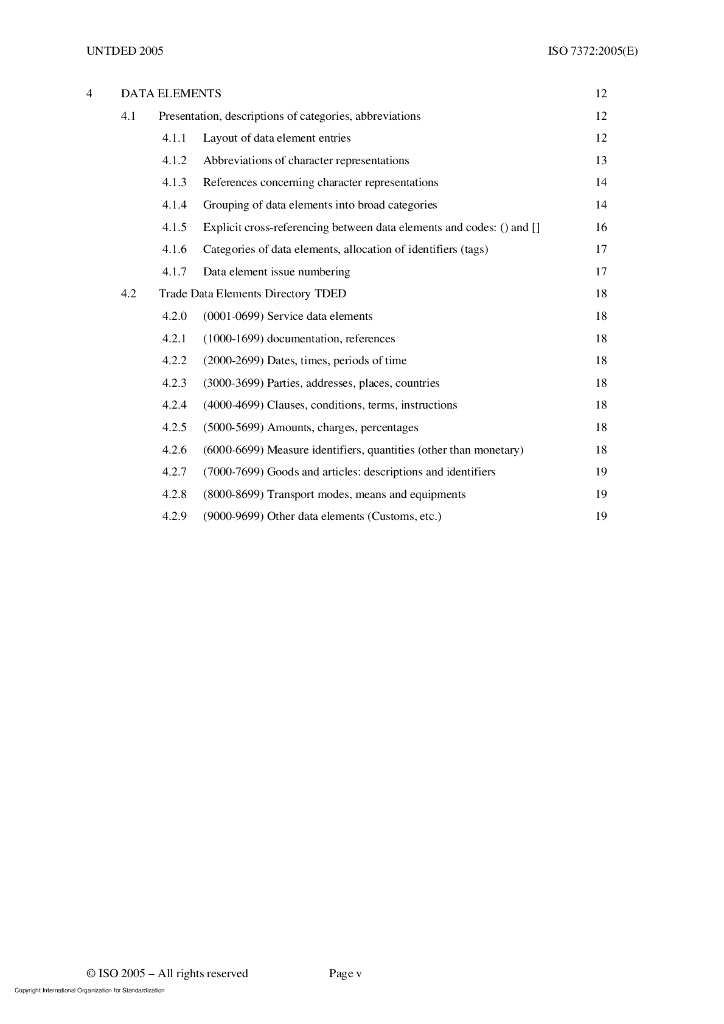 UNTDED 2005 ISO 7372:2005(E)

4 DATA ELEMENTS 12

4.1 Presentation, descriptions of categories, abbreviations 12

4.1.1 Layout of data element entries 12

4.1.2 Abbreviations of character representations 13

4.1.3 References concerning character representations 14

4.1.4 Grouping of data elements into broad categories 14

4.1.5 Explicit cross-referencing between data elements and codes: () and [] 16

4.1.6 Categories of data elements, allocation of identifiers (tags) 17

4.1.7 Data element issue numbering 17

4.2 Trade Data Elements Directory TDED 18

4.2.0 (0001-0699) Service data elements 18

4.2.1 (1000-1699) documentation, references 18

4.2.2 (2000-2699) Dates, times, periods of time 18

4.2.3 (3000-3699) Parties, addresses, places, countries 18

4.2.4 (4000-4699) Clauses, conditions, terms, instructions 18

4.2.5 (5000-5699) Amounts, charges, percentages 18

4.2.6 (6000-6699) Measure identifiers, quantities (other than monetary) 18

4.2.7 (7000-7699) Goods and articles: descriptions and identifiers 19

4.2.8 (8000-8699) Transport modes, means and equipments 19

4.2.9 (9000-9699) Other data elements (Customs, etc.) 19

© ISO 2005 – All rights reserved Page v

Copyright International Organization for Standardization